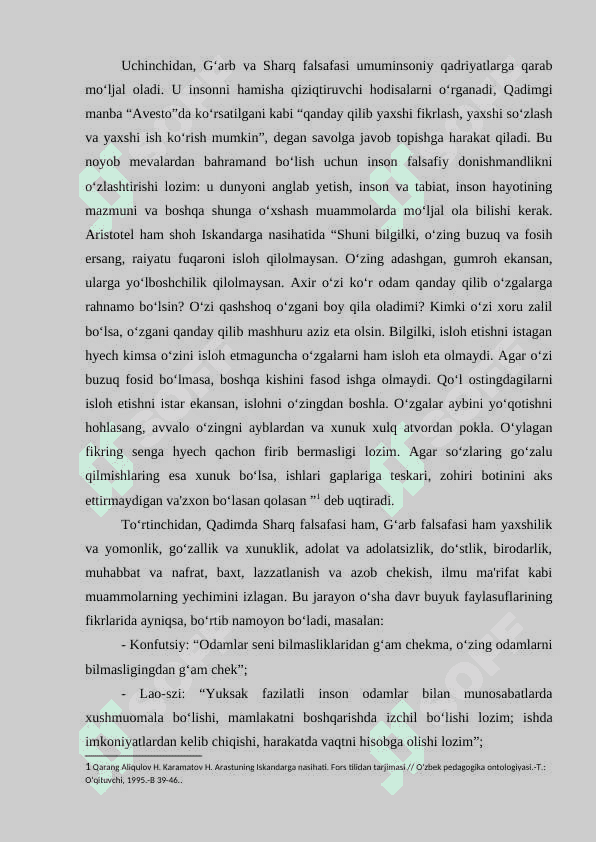 Uchinchidan, G‘arb va Sharq falsafasi umuminsoniy qadriyatlarga qarab mo‘ljal oladi. U insonni hamisha qiziqtiruvchi hodisalarni o‘rganadi, Qadimgi manba “Avesto”da ko‘rsatilgani kabi “qanday qilib yaxshi fikrlash, yaxshi so‘zlash va yaxshi ish ko‘rish mumkin”, degan savolga javob topishga harakat qiladi. Bu noyob mevalardan bahramand bo‘lish uchun inson falsafiy donishmandlikni o‘zlashtirishi lozim: u dunyoni anglab yetish, inson va tabiat, inson hayotining mazmuni va boshqa shunga o‘xshash muammolarda mo‘ljal ola bilishi kerak. Aristotel ham shoh Iskandarga nasihatida “Shuni bilgilki, o‘zing buzuq va fosih ersang, raiyatu fuqaroni isloh qilolmaysan. O‘zing adashgan, gumroh ekansan, ularga yo‘lboshchilik qilolmaysan. Axir o‘zi ko‘r odam qanday qilib o‘zgalarga rahnamo bo‘lsin? O‘zi qashshoq o‘zgani boy qila oladimi? Kimki o‘zi xoru zalil bo‘lsa, o‘zgani qanday qilib mashhuru aziz eta olsin. Bilgilki, isloh etishni istagan hyech kimsa o‘zini isloh etmaguncha o‘zgalarni ham isloh eta olmaydi. Agar o‘zi buzuq fosid bo‘lmasa, boshqa kishini fasod ishga olmaydi. Qo‘l ostingdagilarni isloh etishni istar ekansan, islohni o‘zingdan boshla. O‘zgalar aybini yo‘qotishni hohlasang, avvalo o‘zingni ayblardan va xunuk xulq atvordan pokla. O‘ylagan fikring senga hyech qachon firib bermasligi lozim. Agar so‘zlaring go‘zalu qilmishlaring esa xunuk bo‘lsa, ishlari gaplariga teskari, zohiri botinini aks ettirmaydigan va'zxon bo‘lasan qolasan ”$^1$ deb uqtiradi.

To‘rtinchidan, Qadimda Sharq falsafasi ham, G‘arb falsafasi ham yaxshilik va yomonlik, go‘zallik va xunuklik, adolat va adolatsizlik, do‘stlik, birodarlik, muhabbat va nafrat, baxt, lazzatlanish va azob chekish, ilmu ma'rifat kabi muammolarning yechimini izlagan. Bu jarayon o‘sha davr buyuk faylasuflarining fikrlarida ayniqsa, bo‘rtib namoyon bo‘ladi, masalan:

- Konfutsiy: “Odamlar seni bilmasliklaridan g‘am chekma, o‘zing odamlarni bilmasligingdan g‘am chek”;

- Lao-szi: “Yuksak fazilatli inson odamlar bilan munosabatlarda xushmuomala bo‘lishi, mamlakatni boshqarishda izchil bo‘lishi lozim; ishda imkoniyatlardan kelib chiqishi, harakatda vaqtni hisobga olishi lozim”;

1 Qarang Aliqulov H. Karamatov H. Arastuning Iskandarga nasihati. Fors tilidan tarjimasi // O‘zbek pedagogika ontologiyasi.-T.: O‘qituvchi, 1995.-B 39-46..